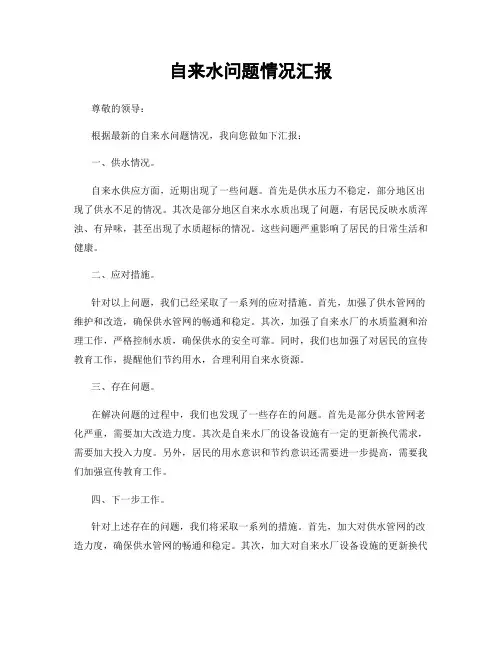 自来水问题情况汇报

尊敬的领导：

根据最新的自来水问题情况，我向您做如下汇报：

一、供水情况。

自来水供应方面，近期出现了一些问题。首先是供水压力不稳定，部分地区出现了供水不足的情况。其次是部分地区自来水水质出现了问题，有居民反映水质浑浊、有异味，甚至出现了水质超标的情况。这些问题严重影响了居民的日常生活和健康。

二、应对措施。

针对以上问题，我们已经采取了一系列的应对措施。首先，加强了供水管网的维护和改造，确保供水管网的畅通和稳定。其次，加强了自来水厂的水质监测和治理工作，严格控制水质，确保供水的安全可靠。同时，我们也加强了对居民的宣传教育工作，提醒他们节约用水，合理利用自来水资源。

三、存在问题。

在解决问题的过程中，我们也发现了一些存在的问题。首先是部分供水管网老化严重，需要加大改造力度。其次是自来水厂的设备设施有一定的更新换代需求，需要加大投入力度。另外，居民的用水意识和节约意识还需要进一步提高，需要我们加强宣传教育工作。

四、下一步工作。

针对上述存在的问题，我们将采取一系列的措施。首先，加大对供水管网的改造力度，确保供水管网的畅通和稳定。其次，加大对自来水厂设备设施的更新换代